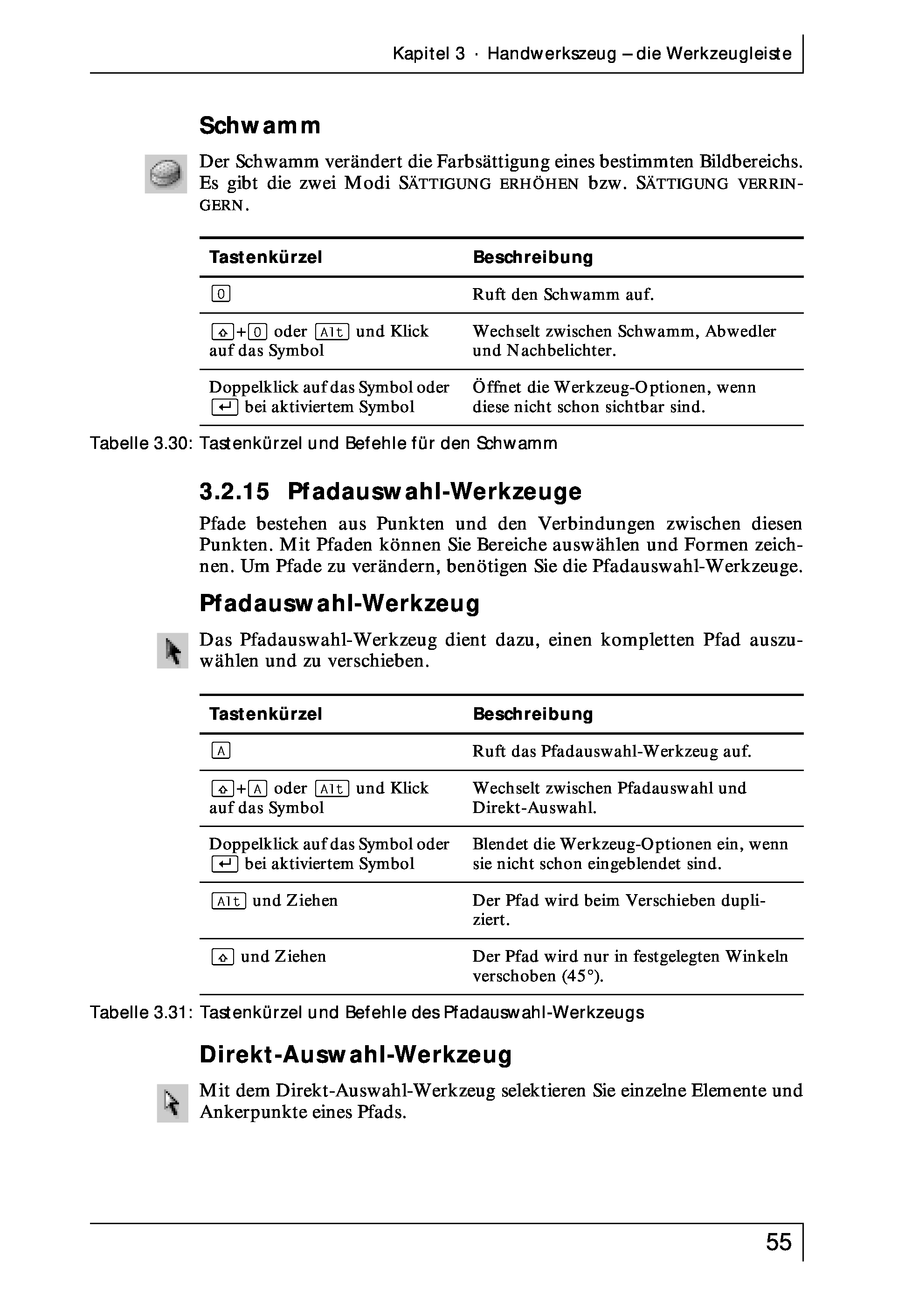 Kapitel 3 · Handwerkszeug – die Werkzeugleiste

Schwamm

Der Schwamm verändert die Farbsättigung eines bestimmten Bildbereichs. Es gibt die zwei Modi SÄTTIGUNG ERHÖHEN bzw. SÄTTIGUNG VERRINGERN.

| Tastenkürzel | Beschreibung |
|---|---|
| O | Ruft den Schwamm auf. |
| ⇧+O oder Alt und Klick auf das Symbol | Wechselt zwischen Schwamm, Abwedler und Nachbelichter. |
| Doppelklick auf das Symbol oder ↵ bei aktiviertem Symbol | Öffnet die Werkzeug-Optionen, wenn diese nicht schon sichtbar sind. |

Tabelle 3.30: Tastenkürzel und Befehle für den Schwamm

3.2.15 Pfadauswahl-Werkzeuge

Pfade bestehen aus Punkten und den Verbindungen zwischen diesen Punkten. Mit Pfaden können Sie Bereiche auswählen und Formen zeichnen. Um Pfade zu verändern, benötigen Sie die Pfadauswahl-Werkzeuge.

Pfadauswahl-Werkzeug

Das Pfadauswahl-Werkzeug dient dazu, einen kompletten Pfad auszuwählen und zu verschieben.

| Tastenkürzel | Beschreibung |
|---|---|
| A | Ruft das Pfadauswahl-Werkzeug auf. |
| ⇧+A oder Alt und Klick auf das Symbol | Wechselt zwischen Pfadauswahl und Direkt-Auswahl. |
| Doppelklick auf das Symbol oder ↵ bei aktiviertem Symbol | Blendet die Werkzeug-Optionen ein, wenn sie nicht schon eingeblendet sind. |
| Alt und Ziehen | Der Pfad wird beim Verschieben dupliziert. |
| ⇧ und Ziehen | Der Pfad wird nur in festgelegten Winkeln verschoben (45°). |

Tabelle 3.31: Tastenkürzel und Befehle des Pfadauswahl-Werkzeugs

Direkt-Auswahl-Werkzeug

Mit dem Direkt-Auswahl-Werkzeug selektieren Sie einzelne Elemente und Ankerpunkte eines Pfads.

55